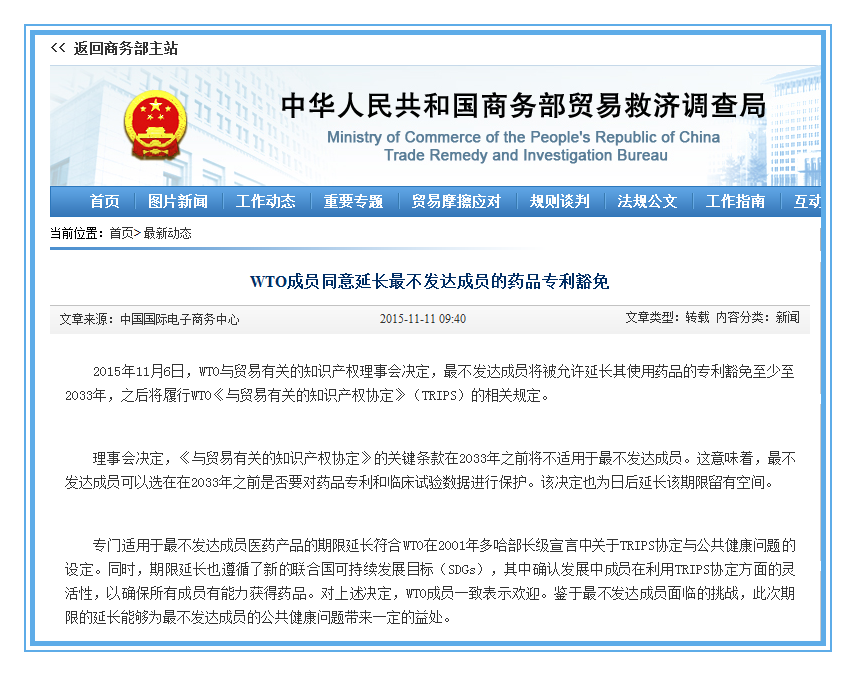 << 返回商务部主站

中华人民共和国商务部贸易救济调查局
Ministry of Commerce of the People's Republic of China
Trade Remedy and Investigation Bureau

首页 | 图片新闻 | 工作动态 | 重要专题 | 贸易摩擦应对 | 规则谈判 | 法规公文 | 工作指南 | 互动

当前位置：首页> 最新动态

WTO成员同意延长最不发达成员的药品专利豁免

文章来源：中国国际电子商务中心　2015-11-11 09:40　文章类型：转载 内容分类：新闻

2015年11月6日，WTO与贸易有关的知识产权理事会决定，最不发达成员将被允许延长其使用药品的专利豁免至少至2033年，之后将履行WTO《与贸易有关的知识产权协定》（TRIPS）的相关规定。

理事会决定，《与贸易有关的知识产权协定》的关键条款在2033年之前将不适用于最不发达成员。这意味着，最不发达成员可以选在在2033年之前是否要对药品专利和临床试验数据进行保护。该决定也为日后延长该期限留有空间。

专门适用于最不发达成员医药产品的期限延长符合WTO在2001年多哈部长级宣言中关于TRIPS协定与公共健康问题的设定。同时，期限延长也遵循了新的联合国可持续发展目标（SDGs），其中确认发展中成员在利用TRIPS协定方面的灵活性，以确保所有成员有能力获得药品。对上述决定，WTO成员一致表示欢迎。鉴于最不发达成员面临的挑战，此次期限的延长能够为最不发达成员的公共健康问题带来一定的益处。